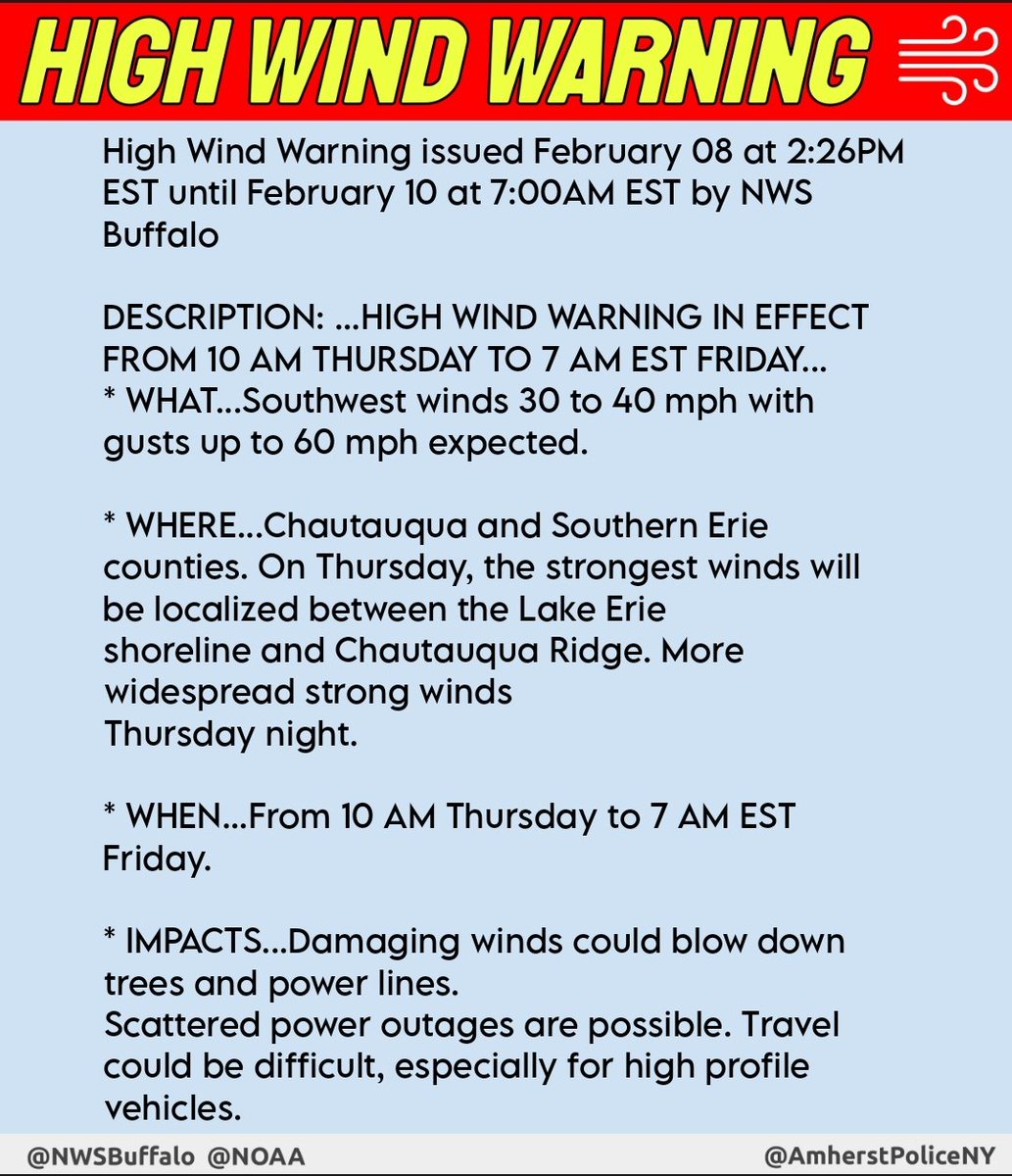 HIGH WIND WARNING

High Wind Warning issued February 08 at 2:26PM EST until February 10 at 7:00AM EST by NWS Buffalo

DESCRIPTION: ...HIGH WIND WARNING IN EFFECT FROM 10 AM THURSDAY TO 7 AM EST FRIDAY...
* WHAT...Southwest winds 30 to 40 mph with gusts up to 60 mph expected.

* WHERE...Chautauqua and Southern Erie counties. On Thursday, the strongest winds will be localized between the Lake Erie shoreline and Chautauqua Ridge. More widespread strong winds Thursday night.

* WHEN...From 10 AM Thursday to 7 AM EST Friday.

* IMPACTS...Damaging winds could blow down trees and power lines.
Scattered power outages are possible. Travel could be difficult, especially for high profile vehicles.

@NWSBuffalo @NOAA @AmherstPoliceNY